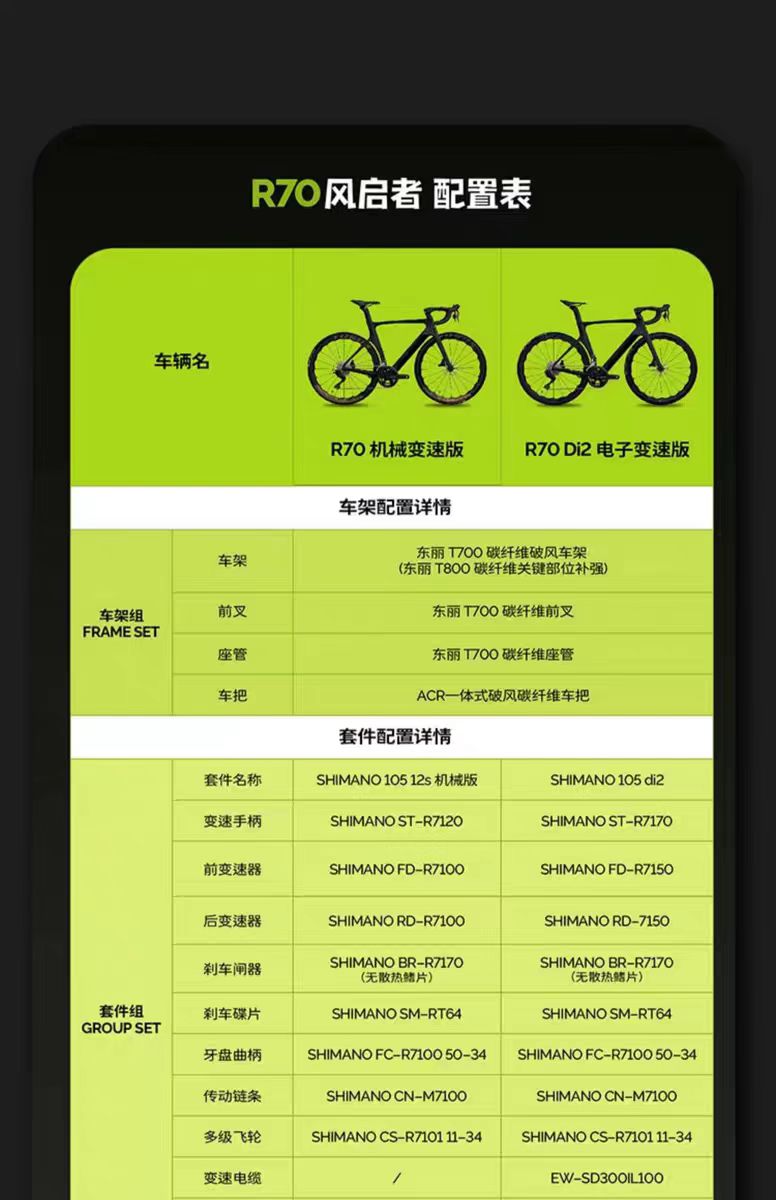 R70风启者 配置表

| 车辆名 | | R70 机械变速版 | R70 Di2 电子变速版 |
|---|---|---|---|
| 车架配置详情 | | | |
| 车架组 FRAME SET | 车架 | 东丽 T700 碳纤维破风车架 (东丽 T800 碳纤维关键部位补强) | |
| | 前叉 | 东丽 T700 碳纤维前叉 | |
| | 座管 | 东丽 T700 碳纤维座管 | |
| | 车把 | ACR一体式破风碳纤维车把 | |
| 套件配置详情 | | | |
| 套件组 GROUP SET | 套件名称 | SHIMANO 105 12s 机械版 | SHIMANO 105 di2 |
| | 变速手柄 | SHIMANO ST-R7120 | SHIMANO ST-R7170 |
| | 前变速器 | SHIMANO FD-R7100 | SHIMANO FD-R7150 |
| | 后变速器 | SHIMANO RD-R7100 | SHIMANO RD-7150 |
| | 刹车闸器 | SHIMANO BR-R7170 (无散热鳍片) | SHIMANO BR-R7170 (无散热鳍片) |
| | 刹车碟片 | SHIMANO SM-RT64 | SHIMANO SM-RT64 |
| | 牙盘曲柄 | SHIMANO FC-R7100 50-34 | SHIMANO FC-R7100 50-34 |
| | 传动链条 | SHIMANO CN-M7100 | SHIMANO CN-M7100 |
| | 多级飞轮 | SHIMANO CS-R7101 11-34 | SHIMANO CS-R7101 11-34 |
| | 变速电缆 | / | EW-SD300IL100 |